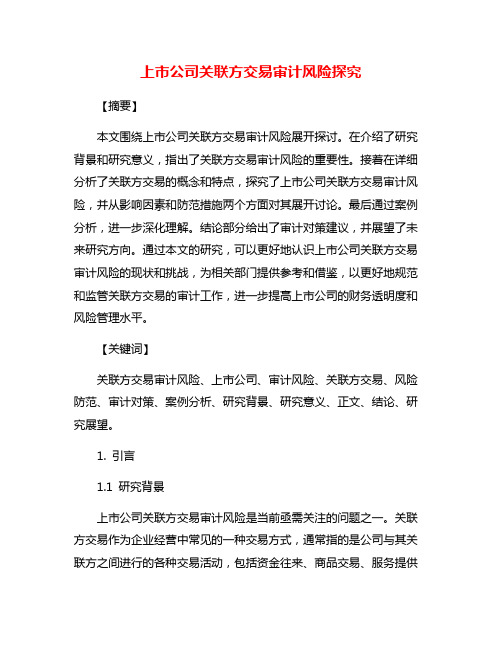 上市公司关联方交易审计风险探究

【摘要】

本文围绕上市公司关联方交易审计风险展开探讨。在介绍了研究背景和研究意义，指出了关联方交易审计风险的重要性。接着在详细分析了关联方交易的概念和特点，探究了上市公司关联方交易审计风险，并从影响因素和防范措施两个方面对其展开讨论。最后通过案例分析，进一步深化理解。结论部分给出了审计对策建议，并展望了未来研究方向。通过本文的研究，可以更好地认识上市公司关联方交易审计风险的现状和挑战，为相关部门提供参考和借鉴，以更好地规范和监管关联方交易的审计工作，进一步提高上市公司的财务透明度和风险管理水平。

【关键词】

关联方交易审计风险、上市公司、审计风险、关联方交易、风险防范、审计对策、案例分析、研究背景、研究意义、正文、结论、研究展望。

1. 引言

1.1 研究背景

上市公司关联方交易审计风险是当前亟需关注的问题之一。关联方交易作为企业经营中常见的一种交易方式，通常指的是公司与其关联方之间进行的各种交易活动，包括资金往来、商品交易、服务提供